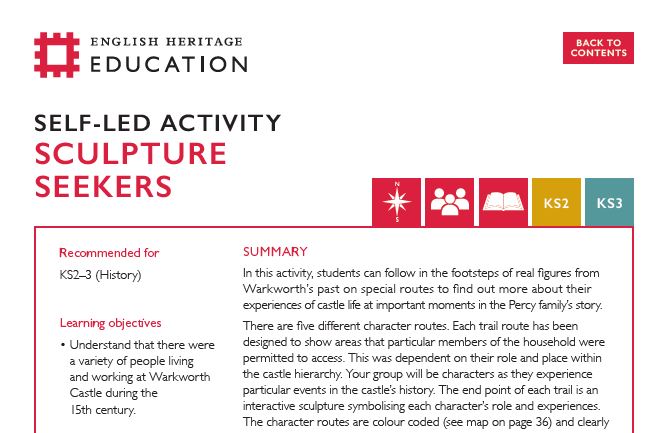 ENGLISH HERITAGE
EDUCATION

BACK TO CONTENTS

SELF-LED ACTIVITY
SCULPTURE SEEKERS

N
S

KS2

KS3

Recommended for

KS2–3 (History)

Learning objectives

• Understand that there were a variety of people living and working at Warkworth Castle during the 15th century.

SUMMARY

In this activity, students can follow in the footsteps of real figures from Warkworth's past on special routes to find out more about their experiences of castle life at important moments in the Percy family's story.

There are five different character routes. Each trail route has been designed to show areas that particular members of the household were permitted to access. This was dependent on their role and place within the castle hierarchy. Your group will be characters as they experience particular events in the castle's history. The end point of each trail is an interactive sculpture symbolising each character's role and experiences. The character routes are colour coded (see map on page 36) and clearly